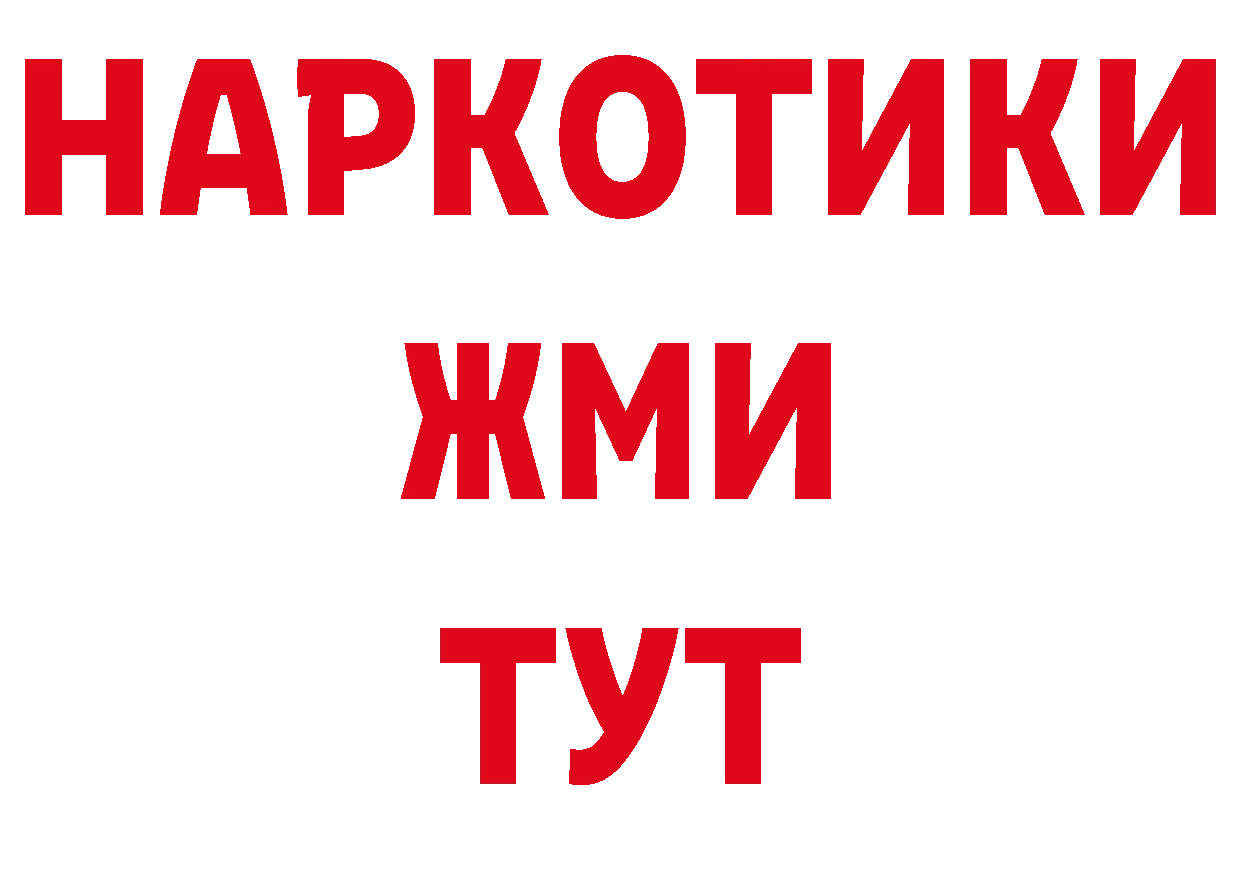 НАРКОТИКИ
ЖМИ
ТУТ